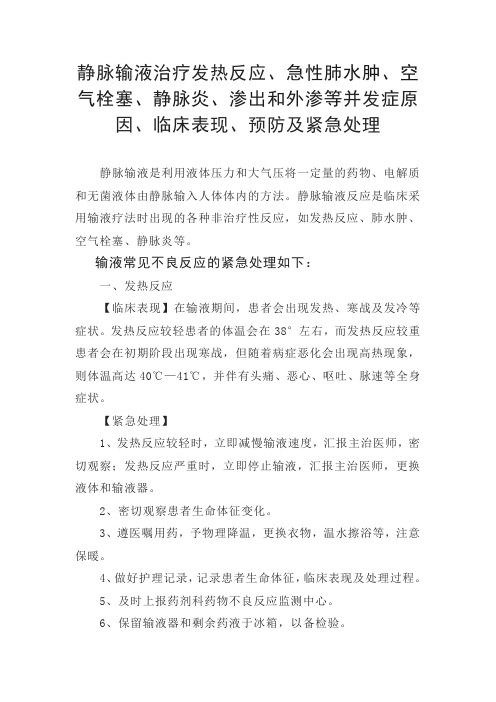 静脉输液治疗发热反应、急性肺水肿、空气栓塞、静脉炎、渗出和外渗等并发症原因、临床表现、预防及紧急处理

静脉输液是利用液体压力和大气压将一定量的药物、电解质和无菌液体由静脉输入人体体内的方法。静脉输液反应是临床采用输液疗法时出现的各种非治疗性反应，如发热反应、肺水肿、空气栓塞、静脉炎等。

输液常见不良反应的紧急处理如下：

一、发热反应

【临床表现】在输液期间，患者会出现发热、寒战及发冷等症状。发热反应较轻患者的体温会在 38° 左右，而发热反应较重患者会在初期阶段出现寒战，但随着病症恶化会出现高热现象，则体温高达 40℃—41℃，并伴有头痛、恶心、呕吐、脉速等全身症状。

【紧急处理】

1、发热反应较轻时，立即减慢输液速度，汇报主治医师，密切观察；发热反应严重时，立即停止输液，汇报主治医师，更换液体和输液器。

2、密切观察患者生命体征变化。

3、遵医嘱用药，予物理降温，更换衣物，温水擦浴等，注意保暖。

4、做好护理记录，记录患者生命体征，临床表现及处理过程。

5、及时上报药剂科药物不良反应监测中心。

6、保留输液器和剩余药液于冰箱，以备检验。